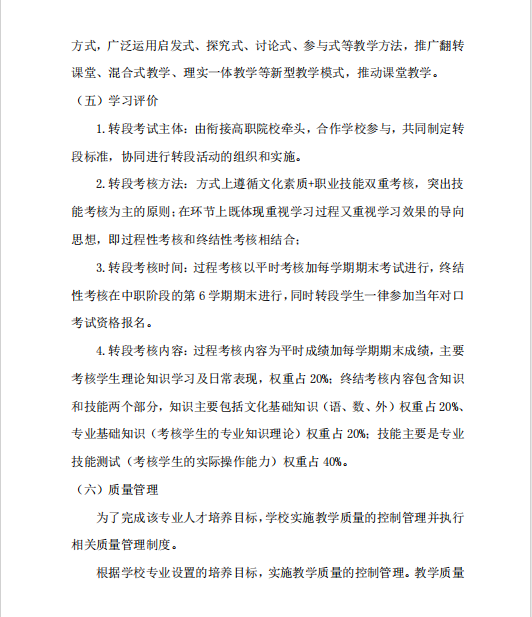 方式，广泛运用启发式、探究式、讨论式、参与式等教学方法，推广翻转课堂、混合式教学、理实一体教学等新型教学模式，推动课堂教学。

（五）学习评价

1.转段考试主体：由衔接高职院校牵头，合作学校参与，共同制定转段标准，协同进行转段活动的组织和实施。

2.转段考核方法：方式上遵循文化素质+职业技能双重考核，突出技能考核为主的原则；在环节上既体现重视学习过程又重视学习效果的导向思想，即过程性考核和终结性考核相结合；

3.转段考核时间：过程考核以平时考核加每学期期末考试进行，终结性考核在中职阶段的第 6 学期期末进行，同时转段学生一律参加当年对口考试资格报名。

4.转段考核内容：过程考核内容为平时成绩加每学期期末成绩，主要考核学生理论知识学习及日常表现，权重占 20%；终结考核内容包含知识和技能两个部分，知识主要包括文化基础知识（语、数、外）权重占 20%、专业基础知识（考核学生的专业知识理论）权重占 20%；技能主要是专业技能测试（考核学生的实际操作能力）权重占 40%。

（六）质量管理

为了完成该专业人才培养目标，学校实施教学质量的控制管理并执行相关质量管理制度。

根据学校专业设置的培养目标，实施教学质量的控制管理。教学质量